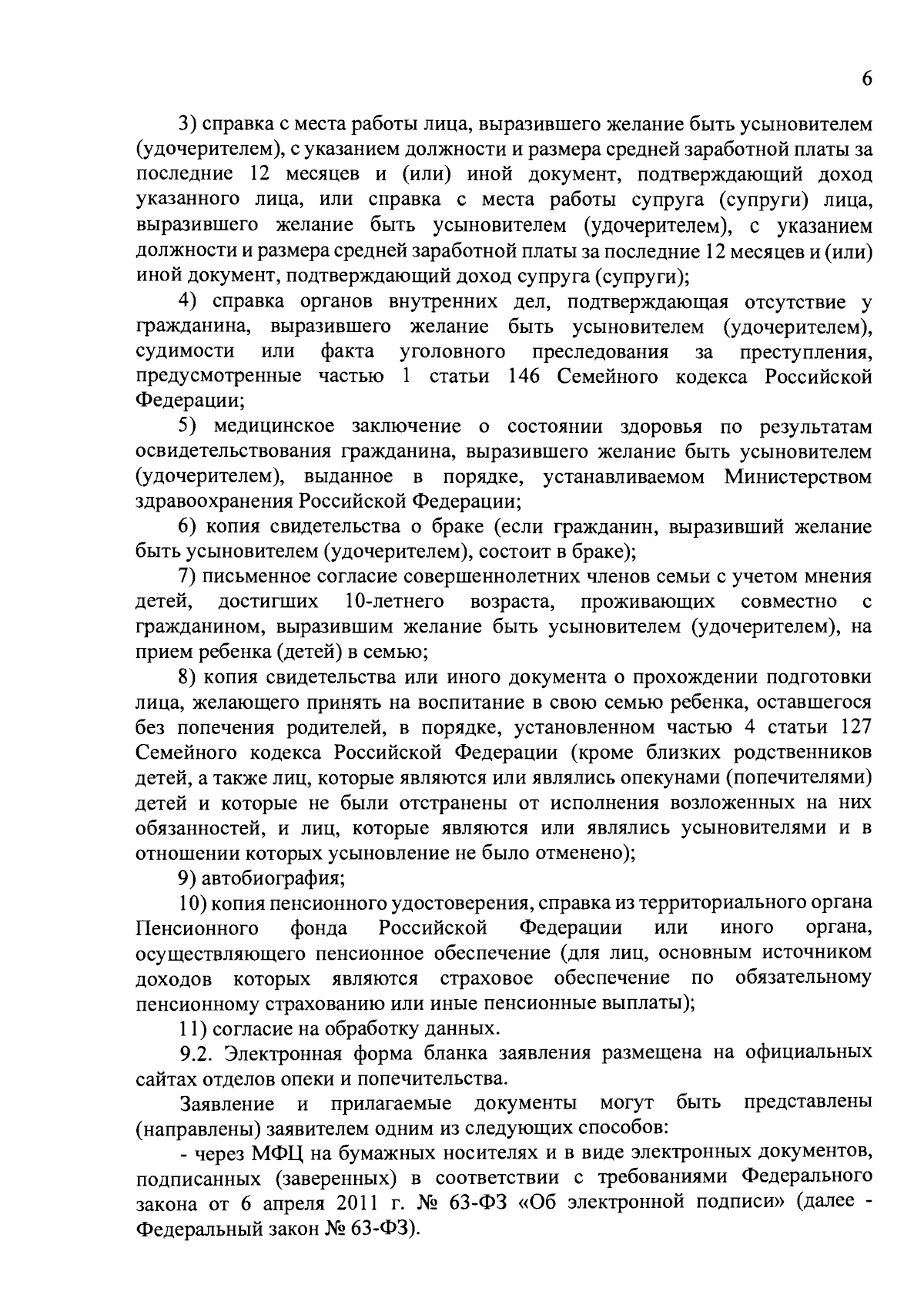 6

3) справка с места работы лица, выразившего желание быть усыновителем (удочерителем), с указанием должности и размера средней заработной платы за последние 12 месяцев и (или) иной документ, подтверждающий доход указанного лица, или справка с места работы супруга (супруги) лица, выразившего желание быть усыновителем (удочерителем), с указанием должности и размера средней заработной платы за последние 12 месяцев и (или) иной документ, подтверждающий доход супруга (супруги);

4) справка органов внутренних дел, подтверждающая отсутствие у гражданина, выразившего желание быть усыновителем (удочерителем), судимости или факта уголовного преследования за преступления, предусмотренные частью 1 статьи 146 Семейного кодекса Российской Федерации;

5) медицинское заключение о состоянии здоровья по результатам освидетельствования гражданина, выразившего желание быть усыновителем (удочерителем), выданное в порядке, устанавливаемом Министерством здравоохранения Российской Федерации;

6) копия свидетельства о браке (если гражданин, выразивший желание быть усыновителем (удочерителем), состоит в браке);

7) письменное согласие совершеннолетних членов семьи с учетом мнения детей, достигших 10-летнего возраста, проживающих совместно с гражданином, выразившим желание быть усыновителем (удочерителем), на прием ребенка (детей) в семью;

8) копия свидетельства или иного документа о прохождении подготовки лица, желающего принять на воспитание в свою семью ребенка, оставшегося без попечения родителей, в порядке, установленном частью 4 статьи 127 Семейного кодекса Российской Федерации (кроме близких родственников детей, а также лиц, которые являются или являлись опекунами (попечителями) детей и которые не были отстранены от исполнения возложенных на них обязанностей, и лиц, которые являются или являлись усыновителями и в отношении которых усыновление не было отменено);

9) автобиография;

10) копия пенсионного удостоверения, справка из территориального органа Пенсионного фонда Российской Федерации или иного органа, осуществляющего пенсионное обеспечение (для лиц, основным источником доходов которых являются страховое обеспечение по обязательному пенсионному страхованию или иные пенсионные выплаты);

11) согласие на обработку данных.

9.2. Электронная форма бланка заявления размещена на официальных сайтах отделов опеки и попечительства.

Заявление и прилагаемые документы могут быть представлены (направлены) заявителем одним из следующих способов:

- через МФЦ на бумажных носителях и в виде электронных документов, подписанных (заверенных) в соответствии с требованиями Федерального закона от 6 апреля 2011 г. № 63-ФЗ «Об электронной подписи» (далее - Федеральный закон № 63-ФЗ).